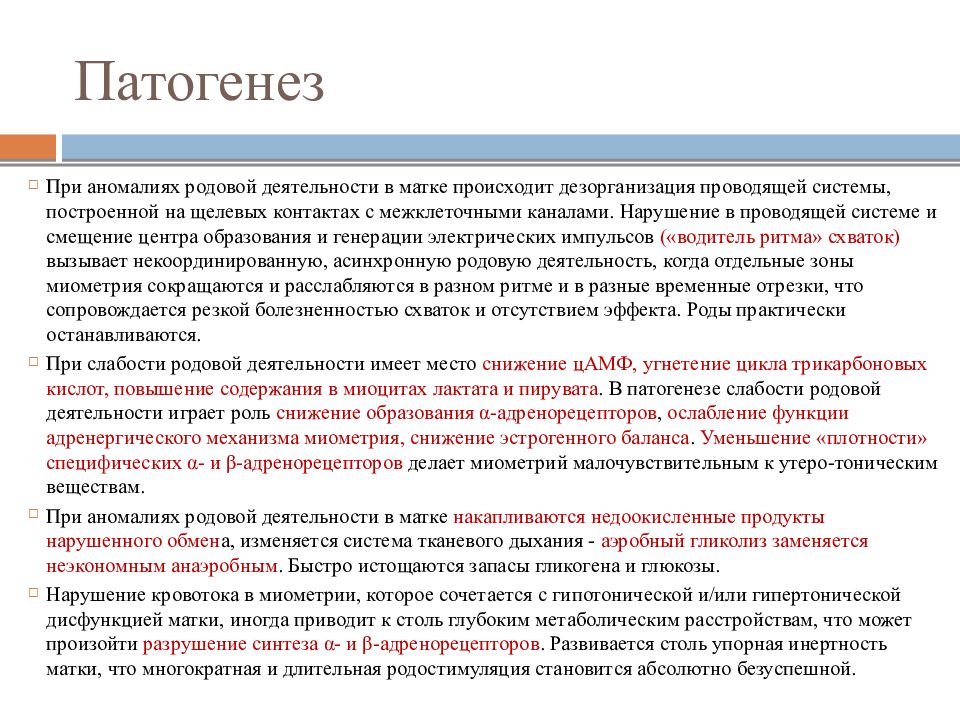 Патогенез

При аномалиях родовой деятельности в матке происходит дезорганизация проводящей системы, построенной на щелевых контактах с межклеточными каналами. Нарушение в проводящей системе и смещение центра образования и генерации электрических импульсов («водитель ритма» схваток) вызывает некоординированную, асинхронную родовую деятельность, когда отдельные зоны миометрия сокращаются и расслабляются в разном ритме и в разные временные отрезки, что сопровождается резкой болезненностью схваток и отсутствием эффекта. Роды практически останавливаются.

При слабости родовой деятельности имеет место снижение цАМФ, угнетение цикла трикарбоновых кислот, повышение содержания в миоцитах лактата и пирувата. В патогенезе слабости родовой деятельности играет роль снижение образования α-адренорецепторов, ослабление функции адренергического механизма миометрия, снижение эстрогенного баланса. Уменьшение «плотности» специфических α- и β-адренорецепторов делает миометрий малочувствительным к утеро-тоническим веществам.

При аномалиях родовой деятельности в матке накапливаются недоокисленные продукты нарушенного обмена, изменяется система тканевого дыхания - аэробный гликолиз заменяется неэкономным анаэробным. Быстро истощаются запасы гликогена и глюкозы.

Нарушение кровотока в миометрии, которое сочетается с гипотонической и/или гипертонической дисфункцией матки, иногда приводит к столь глубоким метаболическим расстройствам, что может произойти разрушение синтеза α- и β-адренорецепторов. Развивается столь упорная инертность матки, что многократная и длительная родостимуляция становится абсолютно безуспешной.